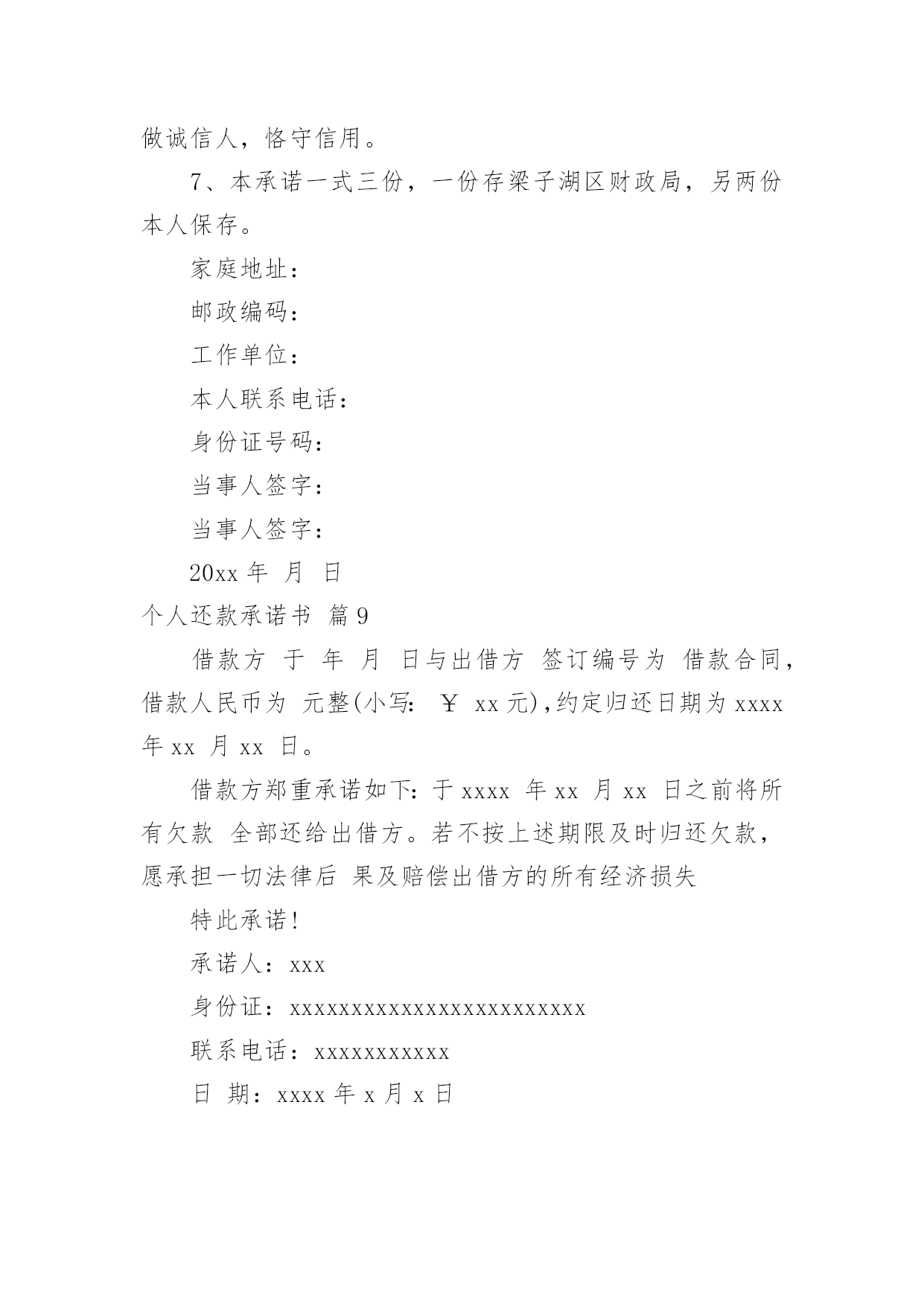 做诚信人，恪守信用。

7、本承诺一式三份，一份存梁子湖区财政局，另两份本人保存。

家庭地址：

邮政编码：

工作单位：

本人联系电话：

身份证号码：

当事人签字：

当事人签字：

20xx 年 月 日

个人还款承诺书 篇 9

借款方 于 年 月 日与出借方 签订编号为 借款合同，借款人民币为 元整(小写: ￥ xx 元)，约定归还日期为 xxxx 年 xx 月 xx 日。

借款方郑重承诺如下：于 xxxx 年 xx 月 xx 日之前将所有欠款 全部还给出借方。若不按上述期限及时归还欠款，愿承担一切法律后 果及赔偿出借方的所有经济损失

特此承诺！

承诺人：xxx

身份证：xxxxxxxxxxxxxxxxxxxxxxxx

联系电话：xxxxxxxxxxx

日 期：xxxx 年 x 月 x 日